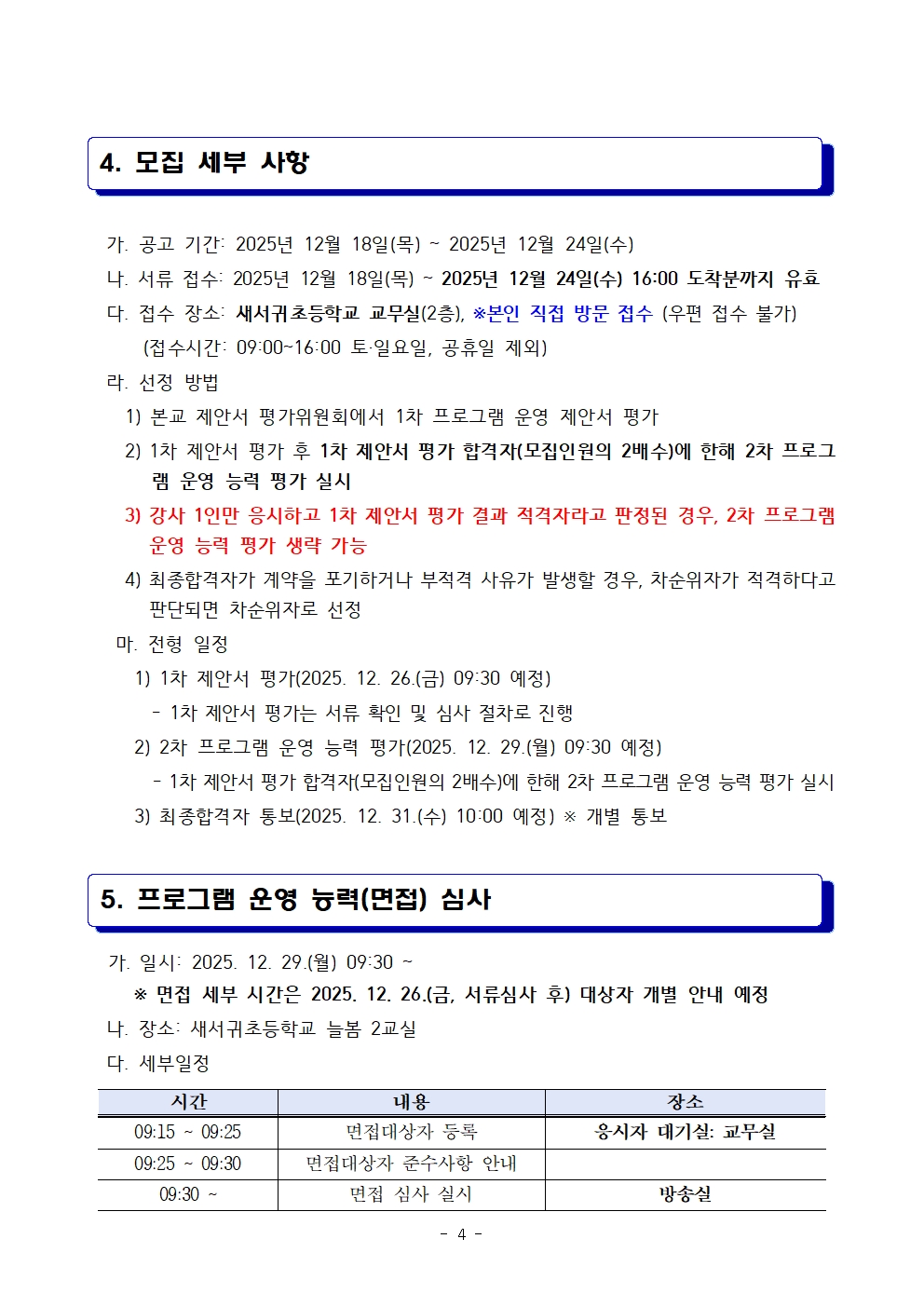 4. 모집 세부 사항

가. 공고 기간: 2025년 12월 18일(목) ~ 2025년 12월 24일(수)

나. 서류 접수: 2025년 12월 18일(목) ~ 2025년 12월 24일(수) 16:00 도착분까지 유효

다. 접수 장소: 새서귀초등학교 교무실(2층), ※본인 직접 방문 접수 (우편 접수 불가) (접수시간: 09:00~16:00 토·일요일, 공휴일 제외)

라. 선정 방법

1) 본교 제안서 평가위원회에서 1차 프로그램 운영 제안서 평가

2) 1차 제안서 평가 후 1차 제안서 평가 합격자(모집인원의 2배수)에 한해 2차 프로그램 운영 능력 평가 실시

3) 강사 1인만 응시하고 1차 제안서 평가 결과 적격자라고 판정된 경우, 2차 프로그램 운영 능력 평가 생략 가능

4) 최종합격자가 계약을 포기하거나 부적격 사유가 발생할 경우, 차순위자가 적격하다고 판단되면 차순위자로 선정

마. 전형 일정

1) 1차 제안서 평가(2025. 12. 26.(금) 09:30 예정)

- 1차 제안서 평가는 서류 확인 및 심사 절차로 진행

2) 2차 프로그램 운영 능력 평가(2025. 12. 29.(월) 09:30 예정)

- 1차 제안서 평가 합격자(모집인원의 2배수)에 한해 2차 프로그램 운영 능력 평가 실시

3) 최종합격자 통보(2025. 12. 31.(수) 10:00 예정) ※ 개별 통보

5. 프로그램 운영 능력(면접) 심사

가. 일시: 2025. 12. 29.(월) 09:30 ~

※ 면접 세부 시간은 2025. 12. 26.(금, 서류심사 후) 대상자 개별 안내 예정

나. 장소: 새서귀초등학교 늘봄 2교실

다. 세부일정

| 시간 | 내용 | 장소 |
|---|---|---|
| 09:15 ~ 09:25 | 면접대상자 등록 | 응시자 대기실: 교무실 |
| 09:25 ~ 09:30 | 면접대상자 준수사항 안내 | |
| 09:30 ~ | 면접 심사 실시 | 방송실 |

- 4 -